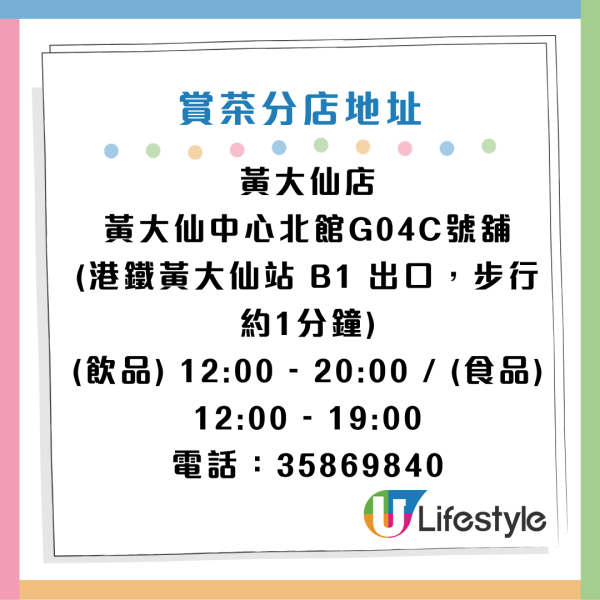 賞茶分店地址

黃大仙店
黃大仙中心北館G04C號舖
(港鐵黃大仙站 B1 出口，步行約1分鐘)
(飲品) 12:00 - 20:00 / (食品) 12:00 - 19:00
電話：35869840

U Lifestyle